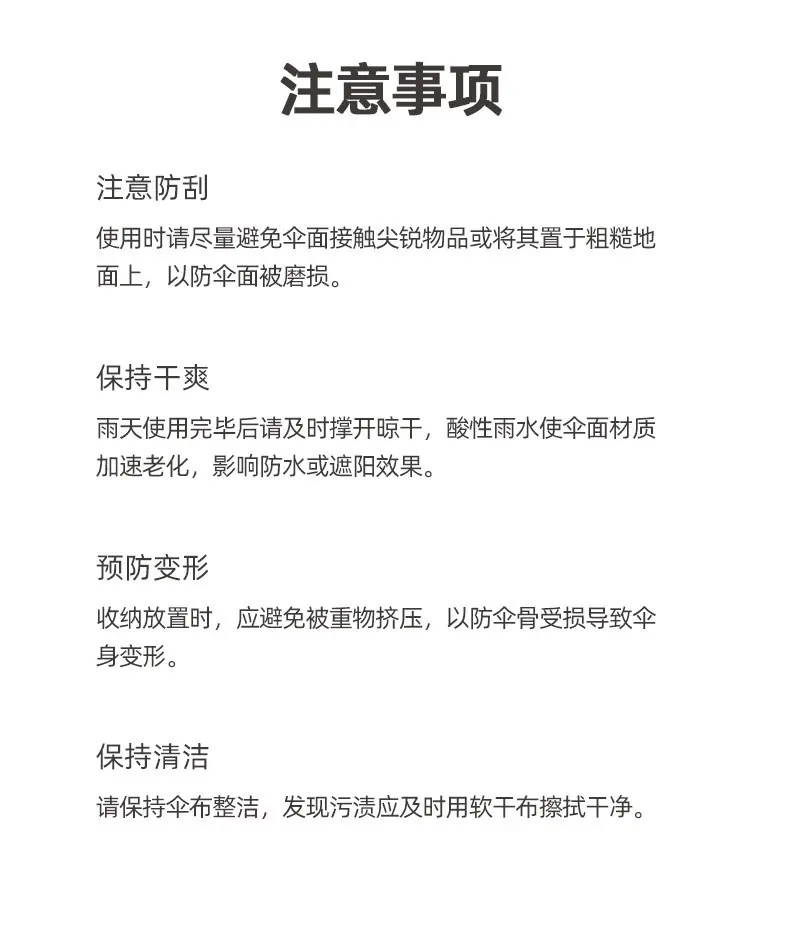 注意事项

注意防刮

使用时请尽量避免伞面接触尖锐物品或将其置于粗糙地面上，以防伞面被磨损。

保持干爽

雨天使用完毕后请及时撑开晾干，酸性雨水使伞面材质加速老化，影响防水或遮阳效果。

预防变形

收纳放置时，应避免被重物挤压，以防伞骨受损导致伞身变形。

保持清洁

请保持伞布整洁，发现污渍应及时用软干布擦拭干净。